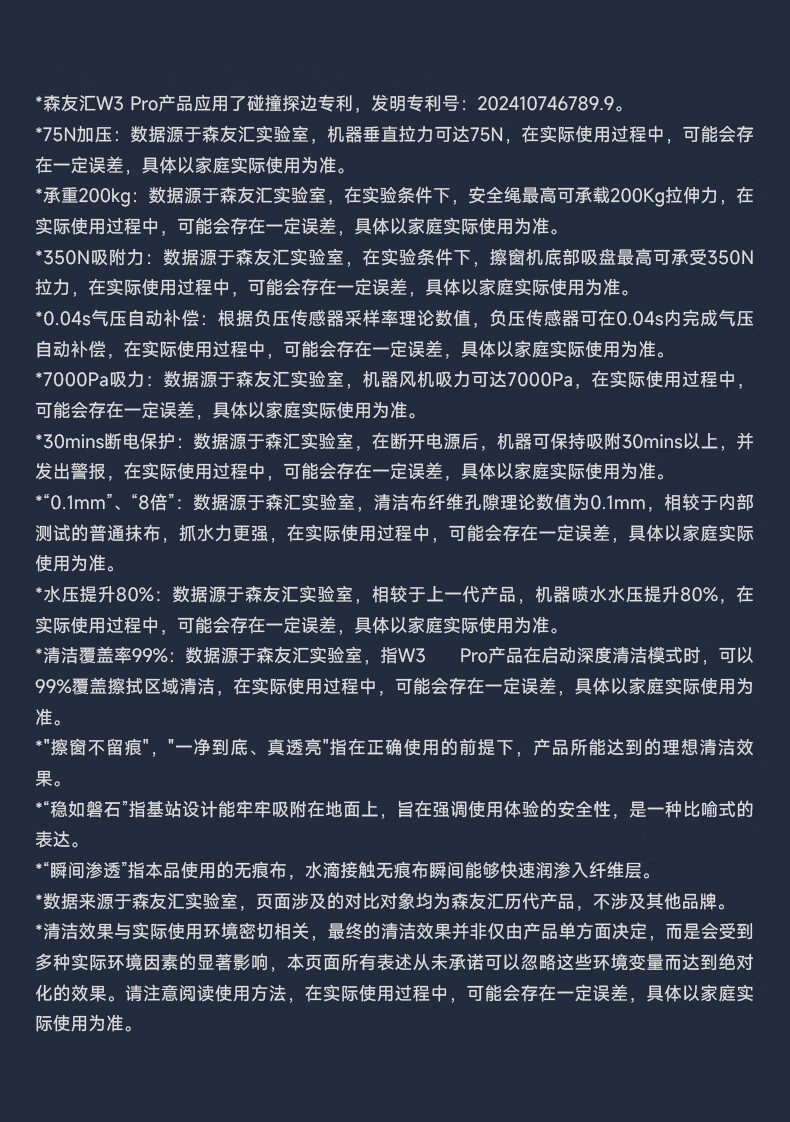 *森友汇W3 Pro产品应用了碰撞探边专利，发明专利号：202410746789.9。

*75N加压：数据源于森友汇实验室，机器垂直拉力可达75N，在实际使用过程中，可能会存在一定误差，具体以家庭实际使用为准。

*承重200kg：数据源于森友汇实验室，在实验条件下，安全绳最高可承载200Kg拉伸力，在实际使用过程中，可能会存在一定误差，具体以家庭实际使用为准。

*350N吸附力：数据源于森友汇实验室，在实验条件下，擦窗机底部吸盘最高可承受350N拉力，在实际使用过程中，可能会存在一定误差，具体以家庭实际使用为准。

*0.04s气压自动补偿：根据负压传感器采样率理论数值，负压传感器可在0.04s内完成气压自动补偿，在实际使用过程中，可能会存在一定误差，具体以家庭实际使用为准。

*7000Pa吸力：数据源于森友汇实验室，机器风机吸力可达7000Pa，在实际使用过程中，可能会存在一定误差，具体以家庭实际使用为准。

*30mins断电保护：数据源于森汇实验室，在断开电源后，机器可保持吸附30mins以上，并发出警报，在实际使用过程中，可能会存在一定误差，具体以家庭实际使用为准。

*“0.1mm”、“8倍”：数据源于森汇实验室，清洁布纤维孔隙理论数值为0.1mm，相较于内部测试的普通抹布，抓水力更强，在实际使用过程中，可能会存在一定误差，具体以家庭实际使用为准。

*水压提升80%：数据源于森友汇实验室，相较于上一代产品，机器喷水水压提升80%，在实际使用过程中，可能会存在一定误差，具体以家庭实际使用为准。

*清洁覆盖率99%：数据源于森友汇实验室，指W3 Pro产品在启动深度清洁模式时，可以99%覆盖擦拭区域清洁，在实际使用过程中，可能会存在一定误差，具体以家庭实际使用为准。

*"擦窗不留痕"，"一净到底、真透亮"指在正确使用的前提下，产品所能达到的理想清洁效果。

*“稳如磐石”指基站设计能牢牢吸附在地面上，旨在强调使用体验的安全性，是一种比喻式的表达。

*“瞬间渗透”指本品使用的无痕布，水滴接触无痕布瞬间能够快速润渗入纤维层。

*数据来源于森友汇实验室，页面涉及的对比对象均为森友汇历代产品，不涉及其他品牌。

*清洁效果与实际使用环境密切相关，最终的清洁效果并非仅由产品单方面决定，而是会受到多种实际环境因素的显著影响，本页面所有表述从未承诺可以忽略这些环境变量而达到绝对化的效果。请注意阅读使用方法，在实际使用过程中，可能会存在一定误差，具体以家庭实际使用为准。